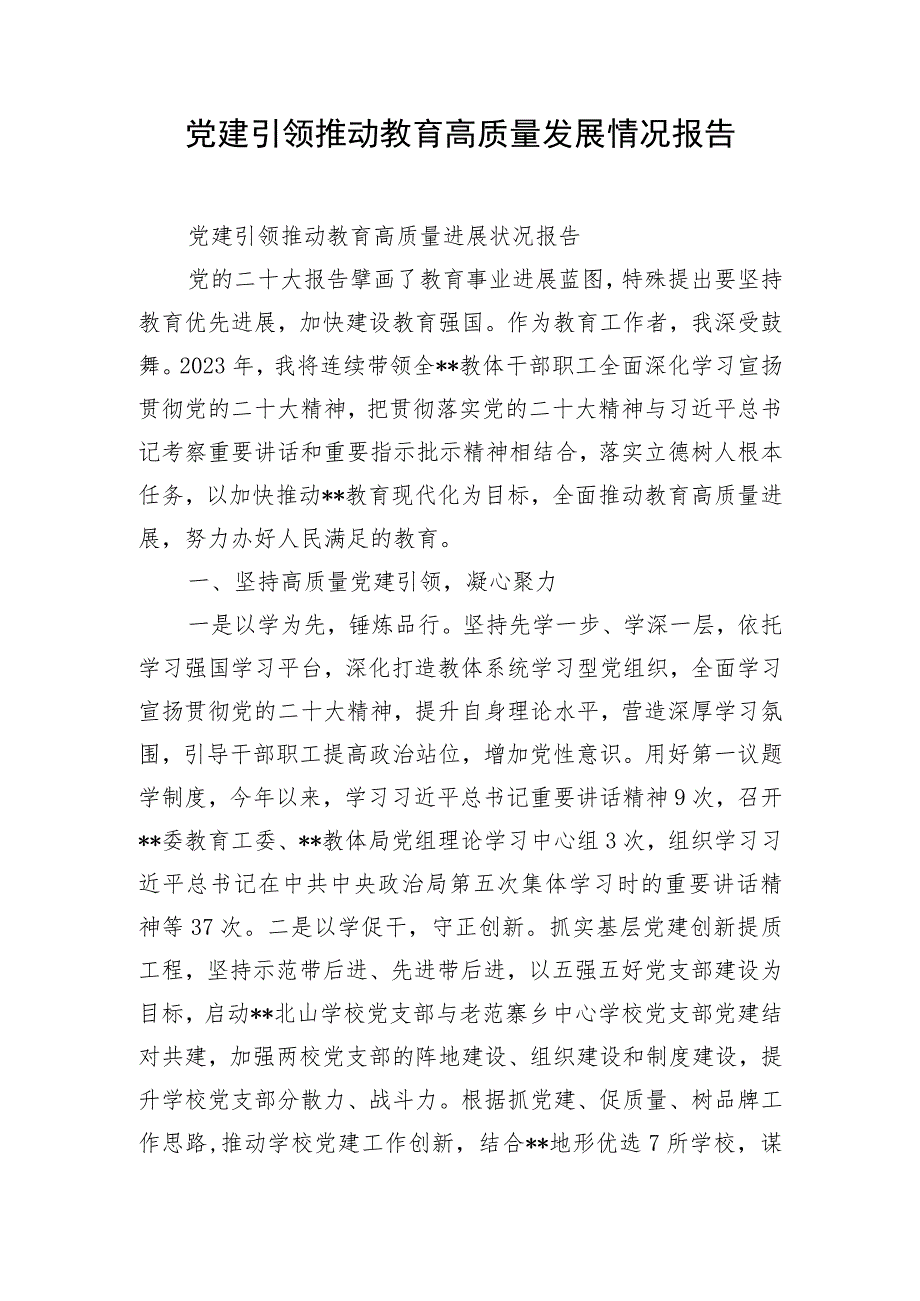 党建引领推动教育高质量发展情况报告

党建引领推动教育高质量进展状况报告

党的二十大报告擘画了教育事业进展蓝图，特殊提出要坚持教育优先进展，加快建设教育强国。作为教育工作者，我深受鼓舞。2023年，我将连续带领全**教体干部职工全面深化学习宣扬贯彻党的二十大精神，把贯彻落实党的二十大精神与习近平总书记考察重要讲话和重要指示批示精神相结合，落实立德树人根本任务，以加快推动**教育现代化为目标，全面推动教育高质量进展，努力办好人民满足的教育。

一、坚持高质量党建引领，凝心聚力

一是以学为先，锤炼品行。坚持先学一步、学深一层，依托学习强国学习平台，深化打造教体系统学习型党组织，全面学习宣扬贯彻党的二十大精神，提升自身理论水平，营造深厚学习氛围，引导干部职工提高政治站位，增加党性意识。用好第一议题学制度，今年以来，学习习近平总书记重要讲话精神9次，召开**委教育工委、**教体局党组理论学习中心组3次，组织学习习近平总书记在中共中央政治局第五次集体学习时的重要讲话精神等37次。二是以学促干，守正创新。抓实基层党建创新提质工程，坚持示范带后进、先进带后进，以五强五好党支部建设为目标，启动**北山学校党支部与老范寨乡中心学校党支部党建结对共建，加强两校党支部的阵地建设、组织建设和制度建设，提升学校党支部分散力、战斗力。根据抓党建、促质量、树品牌工作思路，推动学校党建工作创新，结合**地形优选7所学校，谋